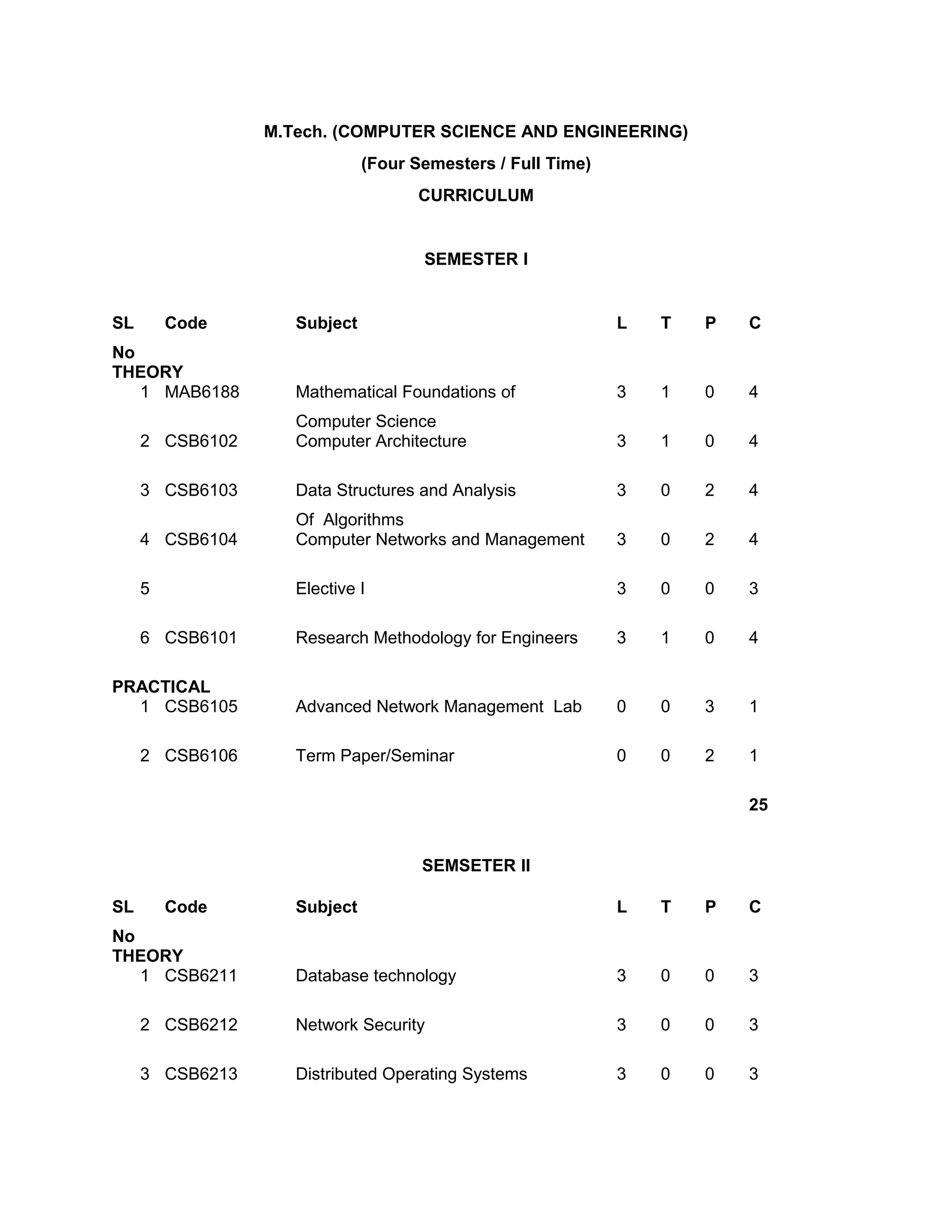 M.Tech. (COMPUTER SCIENCE AND ENGINEERING)
(Four Semesters / Full Time)
CURRICULUM

SEMESTER I

| SL No | Code | Subject | L | T | P | C |
|---|---|---|---|---|---|---|
| THEORY | | | | | | |
| 1 | MAB6188 | Mathematical Foundations of Computer Science | 3 | 1 | 0 | 4 |
| 2 | CSB6102 | Computer Architecture | 3 | 1 | 0 | 4 |
| 3 | CSB6103 | Data Structures and Analysis Of Algorithms | 3 | 0 | 2 | 4 |
| 4 | CSB6104 | Computer Networks and Management | 3 | 0 | 2 | 4 |
| 5 | | Elective I | 3 | 0 | 0 | 3 |
| 6 | CSB6101 | Research Methodology for Engineers | 3 | 1 | 0 | 4 |
| PRACTICAL | | | | | | |
| 1 | CSB6105 | Advanced Network Management Lab | 0 | 0 | 3 | 1 |
| 2 | CSB6106 | Term Paper/Seminar | 0 | 0 | 2 | 1 |
| | | | | | | 25 |

SEMSETER II

| SL No | Code | Subject | L | T | P | C |
|---|---|---|---|---|---|---|
| THEORY | | | | | | |
| 1 | CSB6211 | Database technology | 3 | 0 | 0 | 3 |
| 2 | CSB6212 | Network Security | 3 | 0 | 0 | 3 |
| 3 | CSB6213 | Distributed Operating Systems | 3 | 0 | 0 | 3 |